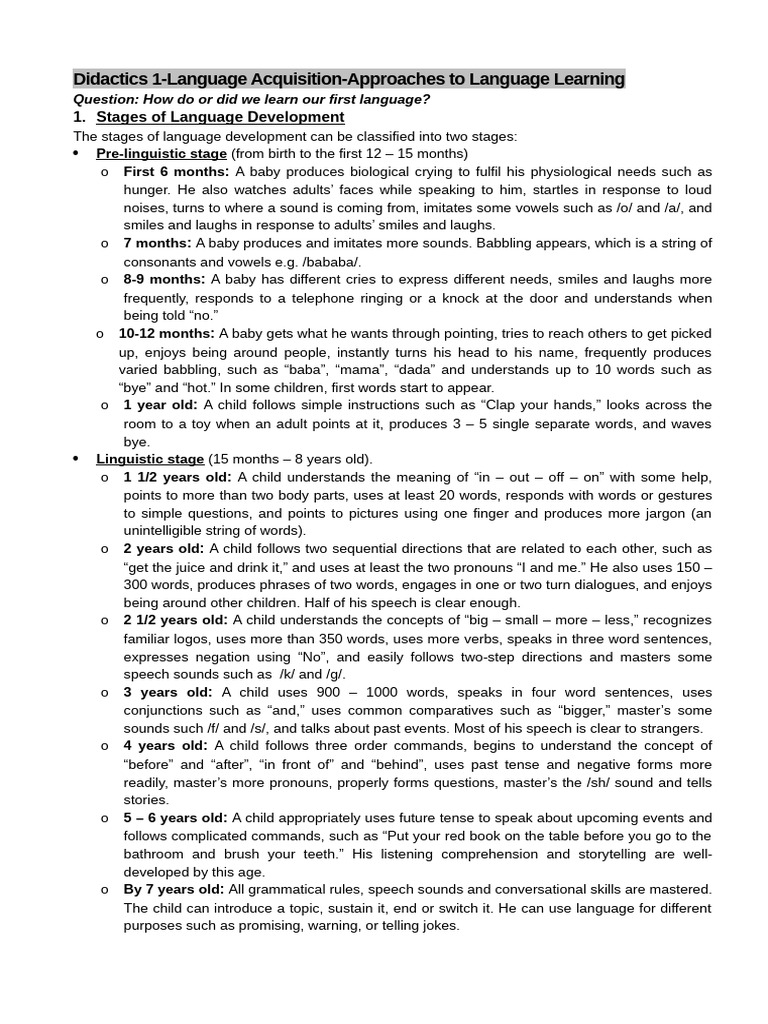 Didactics 1-Language Acquisition-Approaches to Language Learning

Question: How do or did we learn our first language?

1. Stages of Language Development

The stages of language development can be classified into two stages:

• Pre-linguistic stage (from birth to the first 12 – 15 months)
  o First 6 months: A baby produces biological crying to fulfil his physiological needs such as hunger. He also watches adults' faces while speaking to him, startles in response to loud noises, turns to where a sound is coming from, imitates some vowels such as /o/ and /a/, and smiles and laughs in response to adults' smiles and laughs.
  o 7 months: A baby produces and imitates more sounds. Babbling appears, which is a string of consonants and vowels e.g. /bababa/.
  o 8-9 months: A baby has different cries to express different needs, smiles and laughs more frequently, responds to a telephone ringing or a knock at the door and understands when being told "no."
  o 10-12 months: A baby gets what he wants through pointing, tries to reach others to get picked up, enjoys being around people, instantly turns his head to his name, frequently produces varied babbling, such as "baba", "mama", "dada" and understands up to 10 words such as "bye" and "hot." In some children, first words start to appear.
  o 1 year old: A child follows simple instructions such as "Clap your hands," looks across the room to a toy when an adult points at it, produces 3 – 5 single separate words, and waves bye.

• Linguistic stage (15 months – 8 years old).
  o 1 1/2 years old: A child understands the meaning of "in – out – off – on" with some help, points to more than two body parts, uses at least 20 words, responds with words or gestures to simple questions, and points to pictures using one finger and produces more jargon (an unintelligible string of words).
  o 2 years old: A child follows two sequential directions that are related to each other, such as "get the juice and drink it," and uses at least the two pronouns "I and me." He also uses 150 – 300 words, produces phrases of two words, engages in one or two turn dialogues, and enjoys being around other children. Half of his speech is clear enough.
  o 2 1/2 years old: A child understands the concepts of "big – small – more – less," recognizes familiar logos, uses more than 350 words, uses more verbs, speaks in three word sentences, expresses negation using "No", and easily follows two-step directions and masters some speech sounds such as /k/ and /g/.
  o 3 years old: A child uses 900 – 1000 words, speaks in four word sentences, uses conjunctions such as "and," uses common comparatives such as "bigger," master's some sounds such /f/ and /s/, and talks about past events. Most of his speech is clear to strangers.
  o 4 years old: A child follows three order commands, begins to understand the concept of "before" and "after", "in front of" and "behind", uses past tense and negative forms more readily, master's more pronouns, properly forms questions, master's the /sh/ sound and tells stories.
  o 5 – 6 years old: A child appropriately uses future tense to speak about upcoming events and follows complicated commands, such as "Put your red book on the table before you go to the bathroom and brush your teeth." His listening comprehension and storytelling are well-developed by this age.
  o By 7 years old: All grammatical rules, speech sounds and conversational skills are mastered. The child can introduce a topic, sustain it, end or switch it. He can use language for different purposes such as promising, warning, or telling jokes.